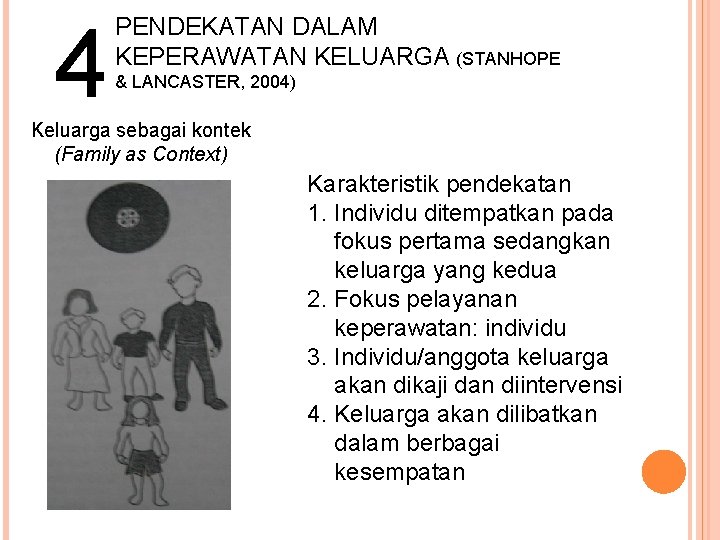 4 PENDEKATAN DALAM KEPERAWATAN KELUARGA (STANHOPE & LANCASTER, 2004)

Keluarga sebagai kontek
(Family as Context)

Karakteristik pendekatan
1. Individu ditempatkan pada fokus pertama sedangkan keluarga yang kedua
2. Fokus pelayanan keperawatan: individu
3. Individu/anggota keluarga akan dikaji dan diintervensi
4. Keluarga akan dilibatkan dalam berbagai kesempatan